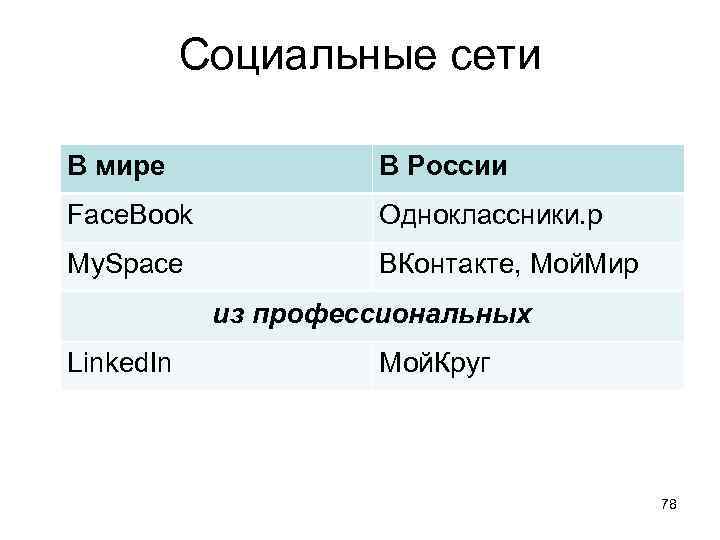 Социальные сети

| В мире | В России |
|---|---|
| FaceBook | Одноклассники.р |
| MySpace | ВКонтакте, МойМир |
| из профессиональных | |
| LinkedIn | МойКруг |

78